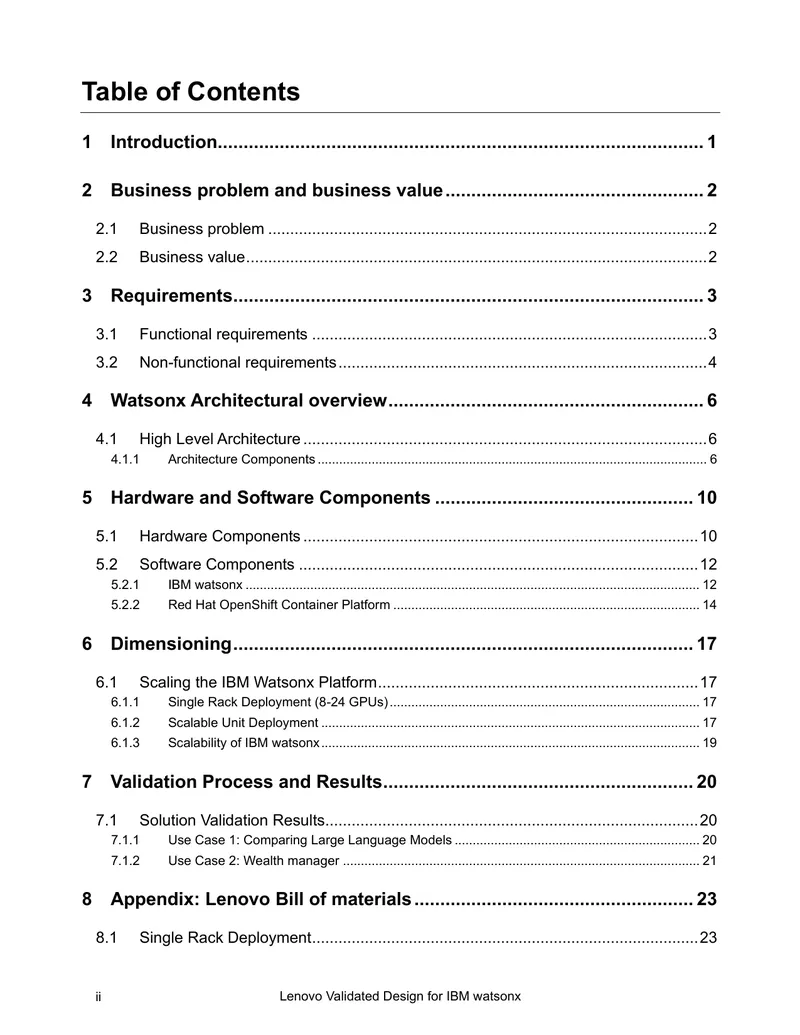 Table of Contents

1 Introduction 1

2 Business problem and business value 2

2.1 Business problem 2

2.2 Business value 2

3 Requirements 3

3.1 Functional requirements 3

3.2 Non-functional requirements 4

4 Watsonx Architectural overview 6

4.1 High Level Architecture 6

4.1.1 Architecture Components 6

5 Hardware and Software Components 10

5.1 Hardware Components 10

5.2 Software Components 12

5.2.1 IBM watsonx 12

5.2.2 Red Hat OpenShift Container Platform 14

6 Dimensioning 17

6.1 Scaling the IBM Watsonx Platform 17

6.1.1 Single Rack Deployment (8-24 GPUs) 17

6.1.2 Scalable Unit Deployment 17

6.1.3 Scalability of IBM watsonx 19

7 Validation Process and Results 20

7.1 Solution Validation Results 20

7.1.1 Use Case 1: Comparing Large Language Models 20

7.1.2 Use Case 2: Wealth manager 21

8 Appendix: Lenovo Bill of materials 23

8.1 Single Rack Deployment 23

ii Lenovo Validated Design for IBM watsonx